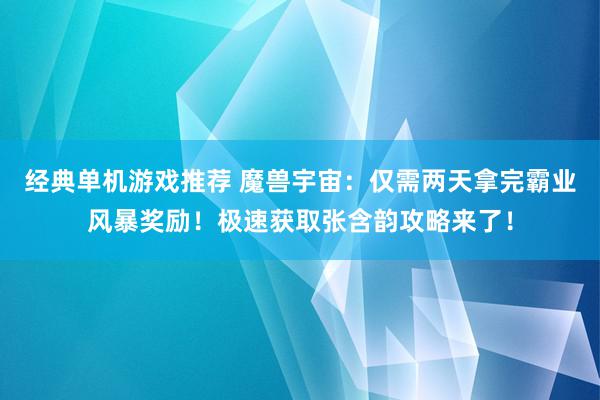 经典单机游戏推荐 魔兽宇宙：仅需两天拿完霸业风暴奖励！极速获取张含韵攻略来了！